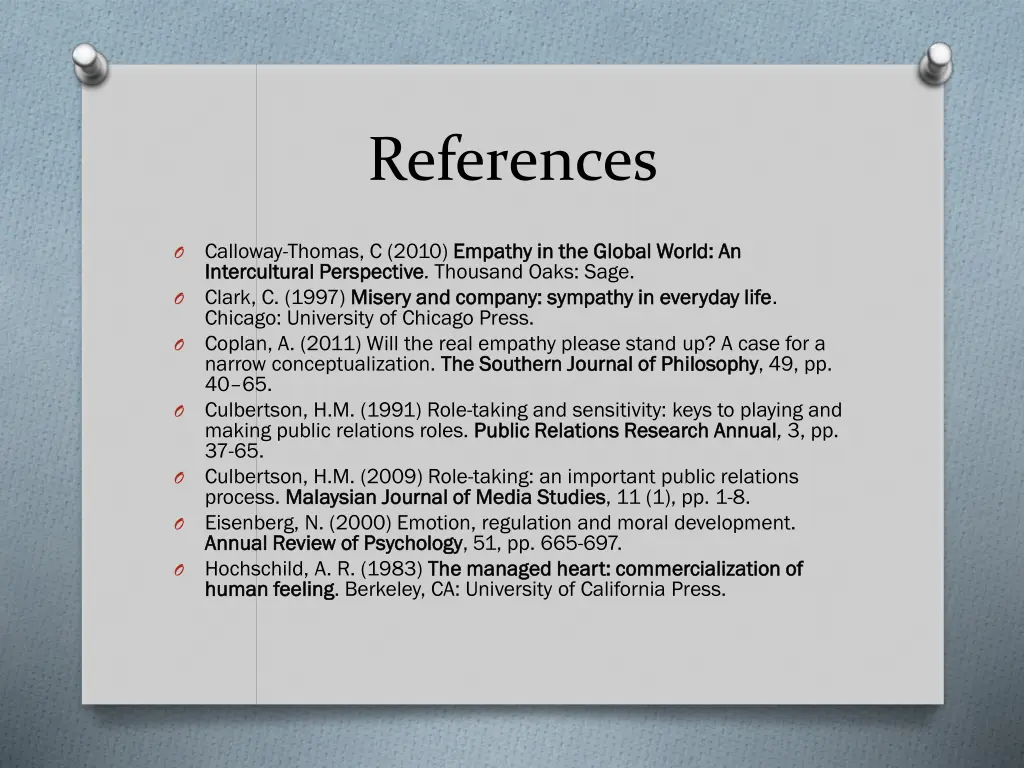 References

Calloway-Thomas, C (2010) Empathy in the Global World: An Intercultural Perspective. Thousand Oaks: Sage.
Clark, C. (1997) Misery and company: sympathy in everyday life. Chicago: University of Chicago Press.
Coplan, A. (2011) Will the real empathy please stand up? A case for a narrow conceptualization. The Southern Journal of Philosophy, 49, pp. 40–65.
Culbertson, H.M. (1991) Role-taking and sensitivity: keys to playing and making public relations roles. Public Relations Research Annual, 3, pp. 37-65.
Culbertson, H.M. (2009) Role-taking: an important public relations process. Malaysian Journal of Media Studies, 11 (1), pp. 1-8.
Eisenberg, N. (2000) Emotion, regulation and moral development. Annual Review of Psychology, 51, pp. 665-697.
Hochschild, A. R. (1983) The managed heart: commercialization of human feeling. Berkeley, CA: University of California Press.